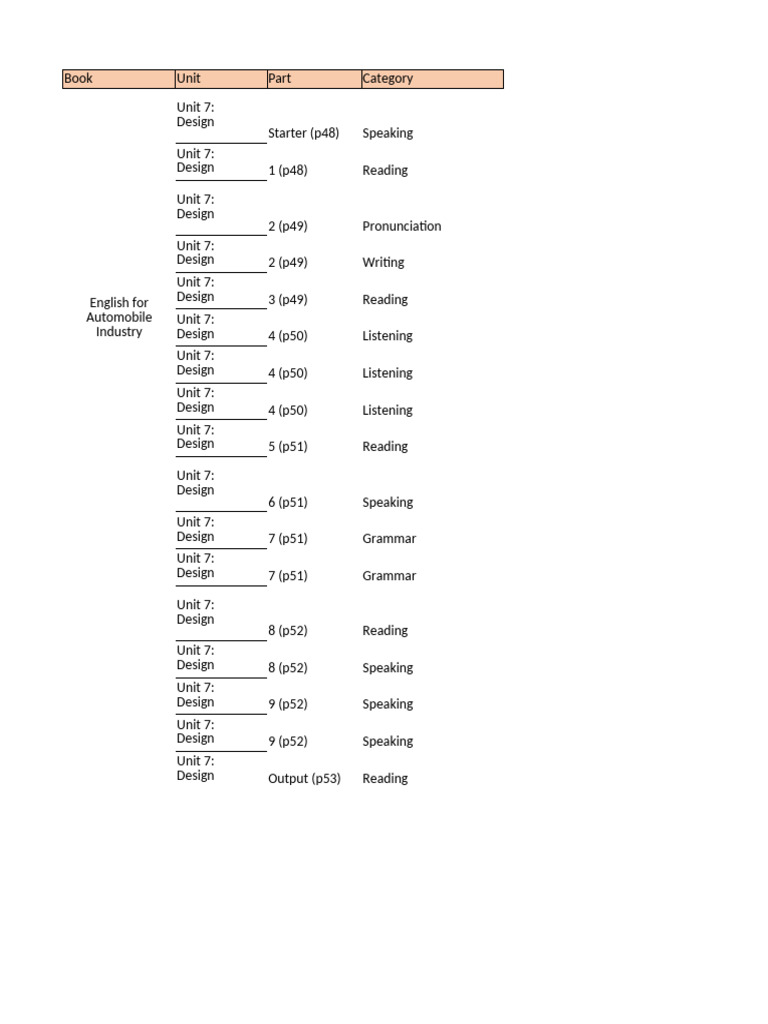 | Book | Unit | Part | Category |
|---|---|---|---|
| English for Automobile Industry | Unit 7: Design | Starter (p48) | Speaking |
| | Unit 7: Design | 1 (p48) | Reading |
| | Unit 7: Design | 2 (p49) | Pronunciation |
| | Unit 7: Design | 2 (p49) | Writing |
| | Unit 7: Design | 3 (p49) | Reading |
| | Unit 7: Design | 4 (p50) | Listening |
| | Unit 7: Design | 4 (p50) | Listening |
| | Unit 7: Design | 4 (p50) | Listening |
| | Unit 7: Design | 5 (p51) | Reading |
| | Unit 7: Design | 6 (p51) | Speaking |
| | Unit 7: Design | 7 (p51) | Grammar |
| | Unit 7: Design | 7 (p51) | Grammar |
| | Unit 7: Design | 8 (p52) | Reading |
| | Unit 7: Design | 8 (p52) | Speaking |
| | Unit 7: Design | 9 (p52) | Speaking |
| | Unit 7: Design | 9 (p52) | Speaking |
| | Unit 7: Design | Output (p53) | Reading |